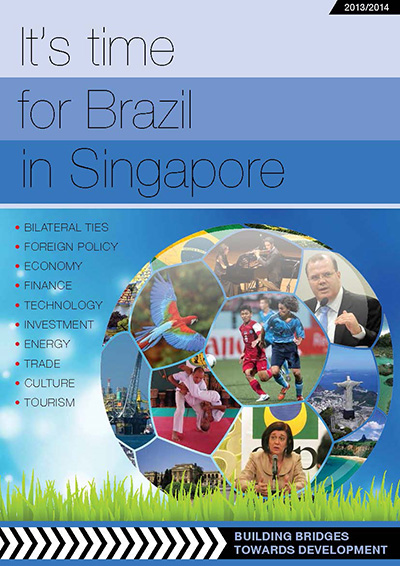 2013/2014

It's time
for Brazil
in Singapore

• BILATERAL TIES
• FOREIGN POLICY
• ECONOMY
• FINANCE
• TECHNOLOGY
• INVESTMENT
• ENERGY
• TRADE
• CULTURE
• TOURISM

BUILDING BRIDGES
TOWARDS DEVELOPMENT